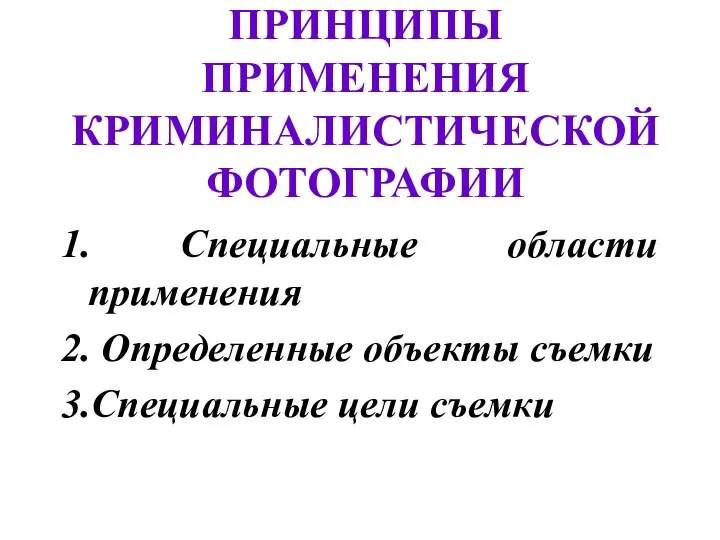 ПРИНЦИПЫ ПРИМЕНЕНИЯ КРИМИНАЛИСТИЧЕСКОЙ ФОТОГРАФИИ

1. Специальные области применения

2. Определенные объекты съемки

3.Специальные цели съемки